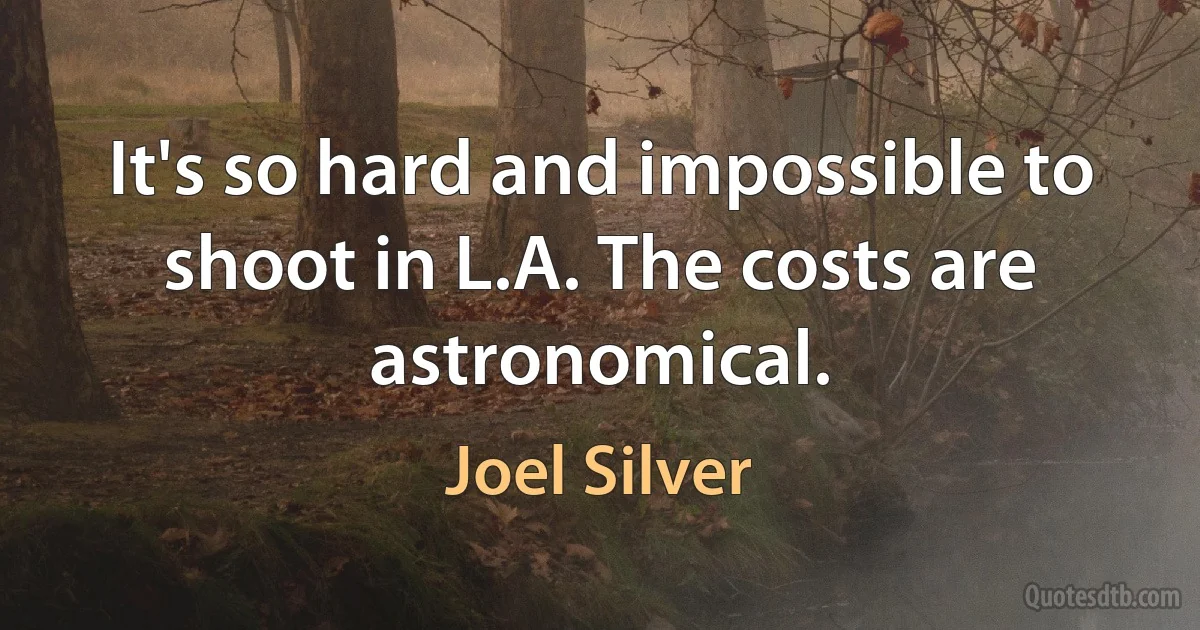 It's so hard and impossible to shoot in L.A. The costs are astronomical.

Joel Silver

Quotesdtb.com